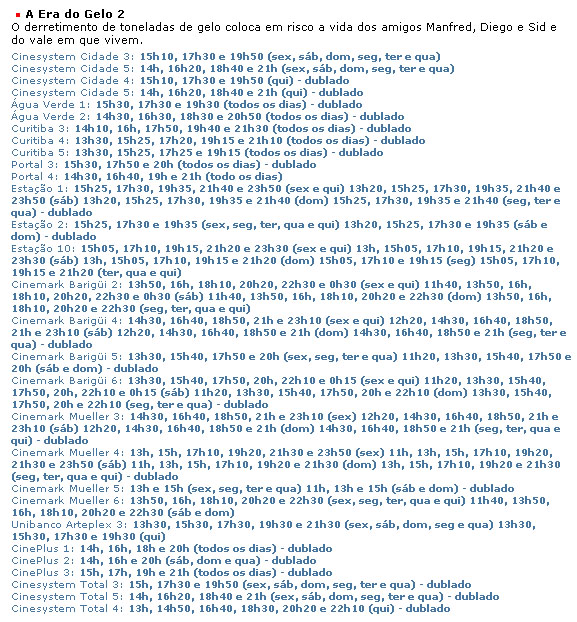 A Era do Gelo 2
O derretimento de toneladas de gelo coloca em risco a vida dos amigos Manfred, Diego e Sid e do vale em que vivem.

Cinesystem Cidade 3: 15h10, 17h30 e 19h50 (sex, sáb, dom, seg, ter e qua)
Cinesystem Cidade 5: 14h, 16h20, 18h40 e 21h (sex, sáb, dom, seg, ter e qua)
Cinesystem Cidade 4: 15h10, 17h30 e 19h50 (qui) - dublado
Cinesystem Cidade 5: 14h, 16h20, 18h40 e 21h (qui) - dublado
Água Verde 1: 15h30, 17h30 e 19h30 (todos os dias) - dublado
Água Verde 2: 14h30, 16h30, 18h30 e 20h50 (todos os dias) - dublado
Curitiba 3: 14h10, 16h, 17h50, 19h40 e 21h30 (todos os dias) - dublado
Curitiba 4: 13h30, 15h25, 17h20, 19h15 e 21h10 (todos os dias) - dublado
Curitiba 5: 13h30, 15h25, 17h25 e 19h15 (todos os dias) - dublado
Portal 3: 15h30, 17h50 e 20h (todos os dias) - dublado
Portal 4: 14h30, 16h40, 19h e 21h (todo os dias)
Estação 1: 15h25, 17h30, 19h35, 21h40 e 23h50 (sex e qui) 13h20, 15h25, 17h30, 19h35, 21h40 e 23h50 (sáb) 13h20, 15h25, 17h30, 19h35 e 21h40 (dom) 15h25, 17h30, 19h35 e 21h40 (seg, ter e qua) - dublado
Estação 2: 15h25, 17h30 e 19h35 (sex, seg, ter, qua e qui) 13h20, 15h25, 17h30 e 19h35 (sáb e dom) - dublado
Estação 10: 15h05, 17h10, 19h15, 21h20 e 23h30 (sex e qui) 13h, 15h05, 17h10, 19h15, 21h20 e 23h30 (sáb) 13h, 15h05, 17h10, 19h15 e 21h20 (dom) 15h05, 17h10 e 19h15 (seg) 15h05, 17h10, 19h15 e 21h20 (ter, qua e qui)
Cinemark Barigüi 2: 13h50, 16h, 18h10, 20h20, 22h30 e 0h30 (sex e qui) 11h40, 13h50, 16h, 18h10, 20h20, 22h30 e 0h30 (sáb) 11h40, 13h50, 16h, 18h10, 20h20 e 22h30 (dom) 13h50, 16h, 18h10, 20h20 e 22h30 (seg, ter, qua e qui)
Cinemark Barigüi 4: 14h30, 16h40, 18h50, 21h e 23h10 (sex e qui) 12h20, 14h30, 16h40, 18h50, 21h e 23h10 (sáb) 12h20, 14h30, 16h40, 18h50 e 21h (dom) 14h30, 16h40, 18h50 e 21h (seg, ter e qua) - dublado
Cinemark Barigüi 5: 13h30, 15h40, 17h50 e 20h (sex, seg, ter e qua) 11h20, 13h30, 15h40, 17h50 e 20h (sáb e dom) - dublado
Cinemark Barigüi 6: 13h30, 15h40, 17h50, 20h, 22h10 e 0h15 (sex e qui) 11h20, 13h30, 15h40, 17h50, 20h, 22h10 e 0h15 (sáb) 11h20, 13h30, 15h40, 17h50, 20h e 22h10 (dom) 13h30, 15h40, 17h50, 20h e 22h10 (seg, ter e qua) - dublado
Cinemark Mueller 3: 14h30, 16h40, 18h50, 21h e 23h10 (sex) 12h20, 14h30, 16h40, 18h50, 21h e 23h10 (sáb) 12h20, 14h30, 16h40, 18h50 e 21h (dom) 14h30, 16h40, 18h50 e 21h (seg, ter, qua e qui) - dublado
Cinemark Mueller 4: 13h, 15h, 17h10, 19h20, 21h30 e 23h50 (sex) 11h, 13h, 15h, 17h10, 19h20, 21h30 e 23h50 (sáb) 11h, 13h, 15h, 17h10, 19h20 e 21h30 (dom) 13h, 15h, 17h10, 19h20 e 21h30 (seg, ter, qua e qui) - dublado
Cinemark Mueller 5: 13h e 15h (sex, seg, ter e qua) 11h, 13h e 15h (sáb e dom) - dublado
Cinemark Mueller 6: 13h50, 16h, 18h10, 20h20 e 22h30 (sex, seg, ter, qua e qui) 11h40, 13h50, 16h, 18h10, 20h20 e 22h30 (sáb e dom)
Unibanco Arteplex 3: 13h30, 15h30, 17h30, 19h30 e 21h30 (sex, sáb, dom, seg e qua) 13h30, 15h30, 17h30 e 19h30 (qui)
CinePlus 1: 14h, 16h, 18h e 20h (todos os dias) - dublado
CinePlus 2: 14h, 16h e 20h (sáb, dom e qua) - dublado
CinePlus 3: 15h, 17h, 19h e 21h (todos os dias) - dublado
Cinesystem Total 3: 15h, 17h30 e 19h50 (sex, sáb, dom, seg, ter e qua) - dublado
Cinesystem Total 5: 14h, 16h20, 18h40 e 21h (sex, sáb, dom, seg, ter e qua) - dublado
Cinesystem Total 4: 13h, 14h50, 16h40, 18h30, 20h20 e 22h10 (qui) - dublado